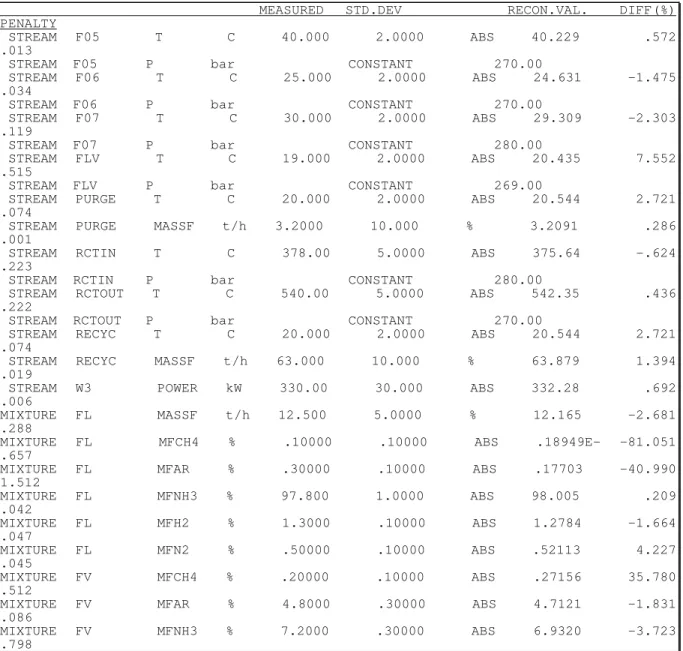 MEASURED STD.DEV RECON.VAL. DIFF(%)
PENALTY
STREAM F05 T C 40.000 2.0000 ABS 40.229 .572
.013
STREAM F05 P bar CONSTANT 270.00
STREAM F06 T C 25.000 2.0000 ABS 24.631 -1.475
.034
STREAM F06 P bar CONSTANT 270.00
STREAM F07 T C 30.000 2.0000 ABS 29.309 -2.303
.119
STREAM F07 P bar CONSTANT 280.00
STREAM FLV T C 19.000 2.0000 ABS 20.435 7.552
.515
STREAM FLV P bar CONSTANT 269.00
STREAM PURGE T C 20.000 2.0000 ABS 20.544 2.721
.074
STREAM PURGE MASSF t/h 3.2000 10.000 % 3.2091 .286
.001
STREAM RCTIN T C 378.00 5.0000 ABS 375.64 -.624
.223
STREAM RCTIN P bar CONSTANT 280.00
STREAM RCTOUT T C 540.00 5.0000 ABS 542.35 .436
.222
STREAM RCTOUT P bar CONSTANT 270.00
STREAM RECYC T C 20.000 2.0000 ABS 20.544 2.721
.074
STREAM RECYC MASSF t/h 63.000 10.000 % 63.879 1.394
.019
STREAM W3 POWER kW 330.00 30.000 ABS 332.28 .692
.006
MIXTURE FL MASSF t/h 12.500 5.0000 % 12.165 -2.681
.288
MIXTURE FL MFCH4 % .10000 .10000 ABS .18949E- -81.051
.657
MIXTURE FL MFAR % .30000 .10000 ABS .17703 -40.990
1.512
MIXTURE FL MFNH3 % 97.800 1.0000 ABS 98.005 .209
.042
MIXTURE FL MFH2 % 1.3000 .10000 ABS 1.2784 -1.664
.047
MIXTURE FL MFN2 % .50000 .10000 ABS .52113 4.227
.045
MIXTURE FV MFCH4 % .20000 .10000 ABS .27156 35.780
.512
MIXTURE FV MFAR % 4.8000 .30000 ABS 4.7121 -1.831
.086
MIXTURE FV MFNH3 % 7.2000 .30000 ABS 6.9320 -3.723
.798